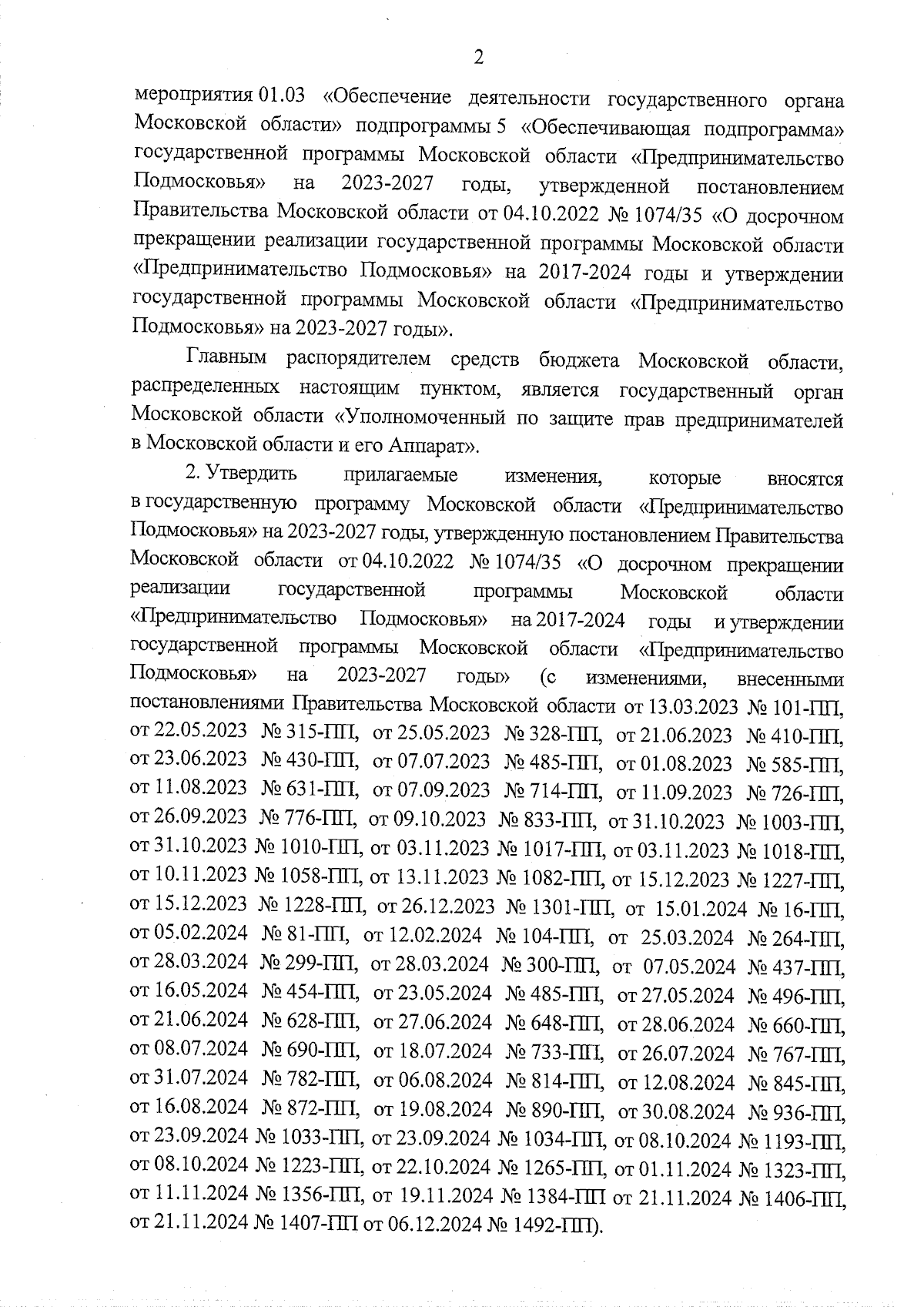 2

мероприятия 01.03 «Обеспечение деятельности государственного органа Московской области» подпрограммы 5 «Обеспечивающая подпрограмма» государственной программы Московской области «Предпринимательство Подмосковья» на 2023-2027 годы, утвержденной постановлением Правительства Московской области от 04.10.2022 № 1074/35 «О досрочном прекращении реализации государственной программы Московской области «Предпринимательство Подмосковья» на 2017-2024 годы и утверждении государственной программы Московской области «Предпринимательство Подмосковья» на 2023-2027 годы».

Главным распорядителем средств бюджета Московской области, распределенных настоящим пунктом, является государственный орган Московской области «Уполномоченный по защите прав предпринимателей в Московской области и его Аппарат».

2. Утвердить прилагаемые изменения, которые вносятся в государственную программу Московской области «Предпринимательство Подмосковья» на 2023-2027 годы, утвержденную постановлением Правительства Московской области от 04.10.2022 № 1074/35 «О досрочном прекращении реализации государственной программы Московской области «Предпринимательство Подмосковья» на 2017-2024 годы и утверждении государственной программы Московской области «Предпринимательство Подмосковья» на 2023-2027 годы» (с изменениями, внесенными постановлениями Правительства Московской области от 13.03.2023 № 101-ПП, от 22.05.2023 № 315-ПП, от 25.05.2023 № 328-ПП, от 21.06.2023 № 410-ПП, от 23.06.2023 № 430-ПП, от 07.07.2023 № 485-ПП, от 01.08.2023 № 585-ПП, от 11.08.2023 № 631-ПП, от 07.09.2023 № 714-ПП, от 11.09.2023 № 726-ПП, от 26.09.2023 № 776-ПП, от 09.10.2023 № 833-ПП, от 31.10.2023 № 1003-ПП, от 31.10.2023 № 1010-ПП, от 03.11.2023 № 1017-ПП, от 03.11.2023 № 1018-ПП, от 10.11.2023 № 1058-ПП, от 13.11.2023 № 1082-ПП, от 15.12.2023 № 1227-ПП, от 15.12.2023 № 1228-ПП, от 26.12.2023 № 1301-ПП, от 15.01.2024 № 16-ПП, от 05.02.2024 № 81-ПП, от 12.02.2024 № 104-ПП, от 25.03.2024 № 264-ПП, от 28.03.2024 № 299-ПП, от 28.03.2024 № 300-ПП, от 07.05.2024 № 437-ПП, от 16.05.2024 № 454-ПП, от 23.05.2024 № 485-ПП, от 27.05.2024 № 496-ПП, от 21.06.2024 № 628-ПП, от 27.06.2024 № 648-ПП, от 28.06.2024 № 660-ПП, от 08.07.2024 № 690-ПП, от 18.07.2024 № 733-ПП, от 26.07.2024 № 767-ПП, от 31.07.2024 № 782-ПП, от 06.08.2024 № 814-ПП, от 12.08.2024 № 845-ПП, от 16.08.2024 № 872-ПП, от 19.08.2024 № 890-ПП, от 30.08.2024 № 936-ПП, от 23.09.2024 № 1033-ПП, от 23.09.2024 № 1034-ПП, от 08.10.2024 № 1193-ПП, от 08.10.2024 № 1223-ПП, от 22.10.2024 № 1265-ПП, от 01.11.2024 № 1323-ПП, от 11.11.2024 № 1356-ПП, от 19.11.2024 № 1384-ПП от 21.11.2024 № 1406-ПП, от 21.11.2024 № 1407-ПП от 06.12.2024 № 1492-ПП).